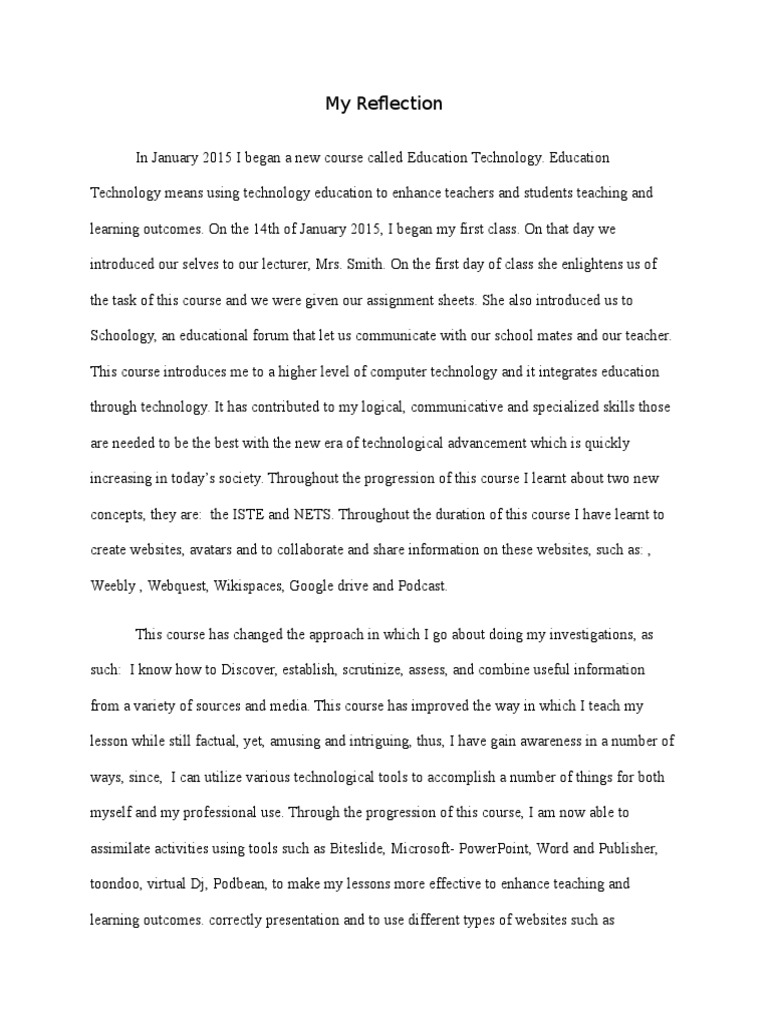 My Reflection

In January 2015 I began a new course called Education Technology. Education Technology means using technology education to enhance teachers and students teaching and learning outcomes. On the 14th of January 2015, I began my first class. On that day we introduced our selves to our lecturer, Mrs. Smith. On the first day of class she enlightens us of the task of this course and we were given our assignment sheets. She also introduced us to Schoology, an educational forum that let us communicate with our school mates and our teacher. This course introduces me to a higher level of computer technology and it integrates education through technology. It has contributed to my logical, communicative and specialized skills those are needed to be the best with the new era of technological advancement which is quickly increasing in today's society. Throughout the progression of this course I learnt about two new concepts, they are:  the ISTE and NETS. Throughout the duration of this course I have learnt to create websites, avatars and to collaborate and share information on these websites, such as: , Weebly , Webquest, Wikispaces, Google drive and Podcast.

This course has changed the approach in which I go about doing my investigations, as such:  I know how to Discover, establish, scrutinize, assess, and combine useful information from a variety of sources and media. This course has improved the way in which I teach my lesson while still factual, yet, amusing and intriguing, thus, I have gain awareness in a number of ways, since,  I can utilize various technological tools to accomplish a number of things for both myself and my professional use. Through the progression of this course, I am now able to assimilate activities using tools such as Biteslide, Microsoft- PowerPoint, Word and Publisher, toondoo, virtual Dj, Podbean, to make my lessons more effective to enhance teaching and learning outcomes. correctly presentation and to use different types of websites such as